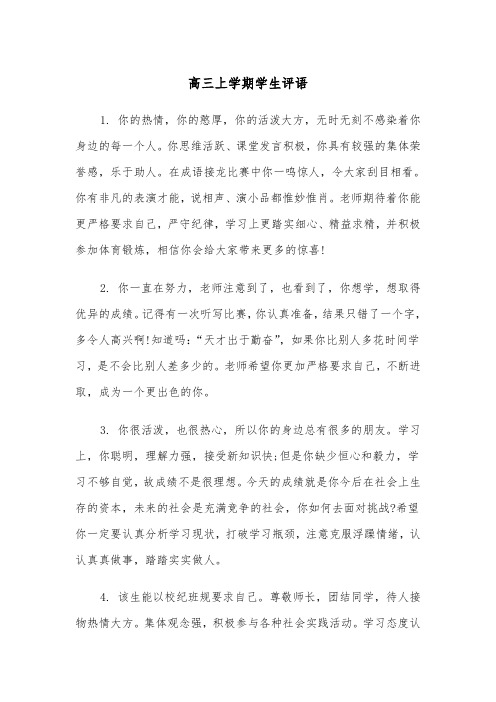 高三上学期学生评语

1. 你的热情，你的憨厚，你的活泼大方，无时无刻不感染着你身边的每一个人。你思维活跃、课堂发言积极，你具有较强的集体荣誉感，乐于助人。在成语接龙比赛中你一鸣惊人，令大家刮目相看。你有非凡的表演才能，说相声、演小品都惟妙惟肖。老师期待着你能更严格要求自己，严守纪律，学习上更踏实细心、精益求精，并积极参加体育锻炼，相信你会给大家带来更多的惊喜!

2. 你一直在努力，老师注意到了，也看到了，你想学，想取得优异的成绩。记得有一次听写比赛，你认真准备，结果只错了一个字，多令人高兴啊!知道吗:“天才出于勤奋”，如果你比别人多花时间学习，是不会比别人差多少的。老师希望你更加严格要求自己，不断进取，成为一个更出色的你。

3. 你很活泼，也很热心，所以你的身边总有很多的朋友。学习上，你聪明，理解力强，接受新知识快;但是你缺少恒心和毅力，学习不够自觉，故成绩不是很理想。今天的成绩就是你今后在社会上生存的资本，未来的社会是充满竞争的社会，你如何去面对挑战?希望你一定要认真分析学习现状，打破学习瓶颈，注意克服浮躁情绪，认认真真做事，踏踏实实做人。

4. 该生能以校纪班规要求自己。尊敬师长，团结同学，待人接物热情大方。集体观念强，积极参与各种社会实践活动。学习态度认